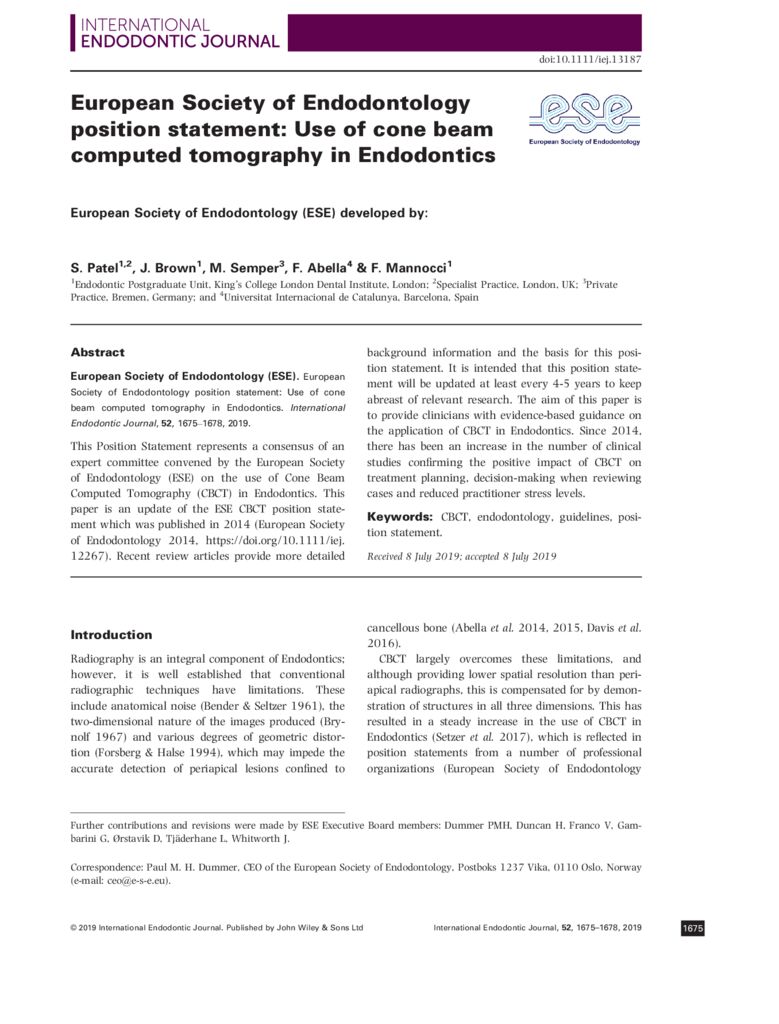 INTERNATIONAL
ENDODONTIC JOURNAL

doi:10.1111/iej.13187

European Society of Endodontology position statement: Use of cone beam computed tomography in Endodontics

ese
European Society of Endodontology

European Society of Endodontology (ESE) developed by:

S. Patel$^{1,2}$, J. Brown$^{1}$, M. Semper$^{3}$, F. Abella$^{4}$ & F. Mannocci$^{1}$

$^{1}$Endodontic Postgraduate Unit, King's College London Dental Institute, London; $^{2}$Specialist Practice, London, UK; $^{3}$Private Practice, Bremen, Germany; and $^{4}$Universitat Internacional de Catalunya, Barcelona, Spain

Abstract

European Society of Endodontology (ESE). European Society of Endodontology position statement: Use of cone beam computed tomography in Endodontics. International Endodontic Journal, 52, 1675–1678, 2019.

This Position Statement represents a consensus of an expert committee convened by the European Society of Endodontology (ESE) on the use of Cone Beam Computed Tomography (CBCT) in Endodontics. This paper is an update of the ESE CBCT position statement which was published in 2014 (European Society of Endodontology 2014, https://doi.org/10.1111/iej.12267). Recent review articles provide more detailed background information and the basis for this position statement. It is intended that this position statement will be updated at least every 4-5 years to keep abreast of relevant research. The aim of this paper is to provide clinicians with evidence-based guidance on the application of CBCT in Endodontics. Since 2014, there has been an increase in the number of clinical studies confirming the positive impact of CBCT on treatment planning, decision-making when reviewing cases and reduced practitioner stress levels.

Keywords: CBCT, endodontology, guidelines, position statement.

Received 8 July 2019; accepted 8 July 2019

Introduction

Radiography is an integral component of Endodontics; however, it is well established that conventional radiographic techniques have limitations. These include anatomical noise (Bender & Seltzer 1961), the two-dimensional nature of the images produced (Brynolf 1967) and various degrees of geometric distortion (Forsberg & Halse 1994), which may impede the accurate detection of periapical lesions confined to cancellous bone (Abella et al. 2014, 2015, Davis et al. 2016).

CBCT largely overcomes these limitations, and although providing lower spatial resolution than periapical radiographs, this is compensated for by demonstration of structures in all three dimensions. This has resulted in a steady increase in the use of CBCT in Endodontics (Setzer et al. 2017), which is reflected in position statements from a number of professional organizations (European Society of Endodontology

Further contributions and revisions were made by ESE Executive Board members: Dummer PMH, Duncan H, Franco V, Gambarini G, Ørstavik D, Tjäderhane L, Whitworth J.

Correspondence: Paul M. H. Dummer, CEO of the European Society of Endodontology, Postboks 1237 Vika, 0110 Oslo, Norway (e-mail: ceo@e-s-e.eu).

© 2019 International Endodontic Journal. Published by John Wiley & Sons Ltd

International Endodontic Journal, 52, 1675–1678, 2019

1675